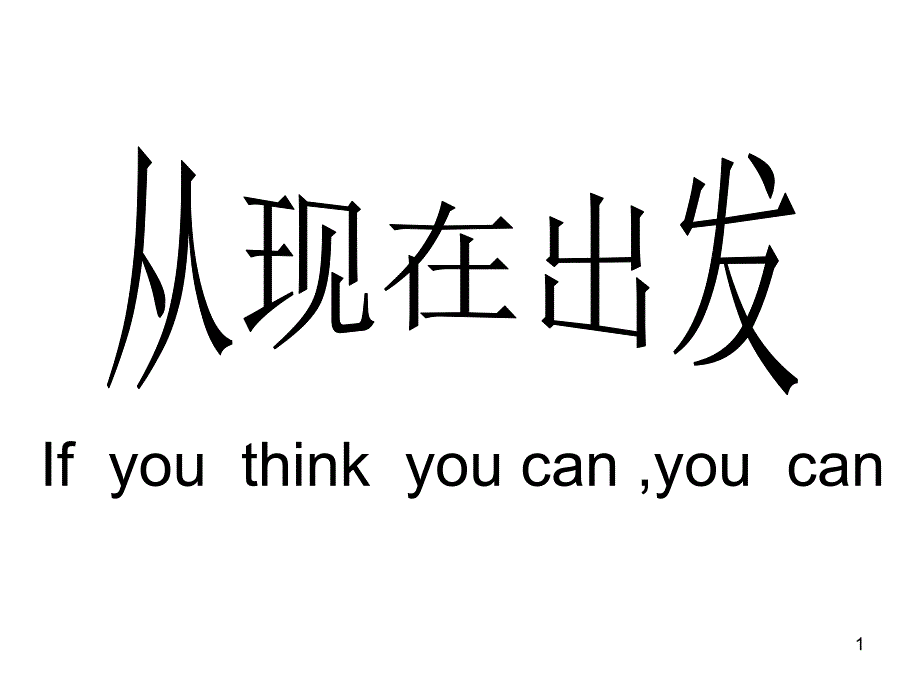 从现在出发

If you think you can ,you can

1